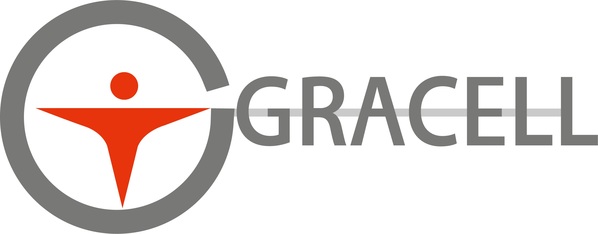 GRACELL